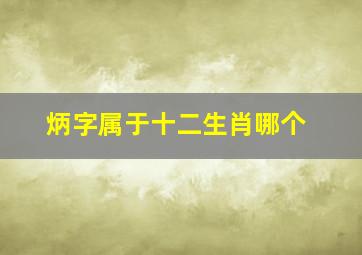 炳字属于十二生肖哪个